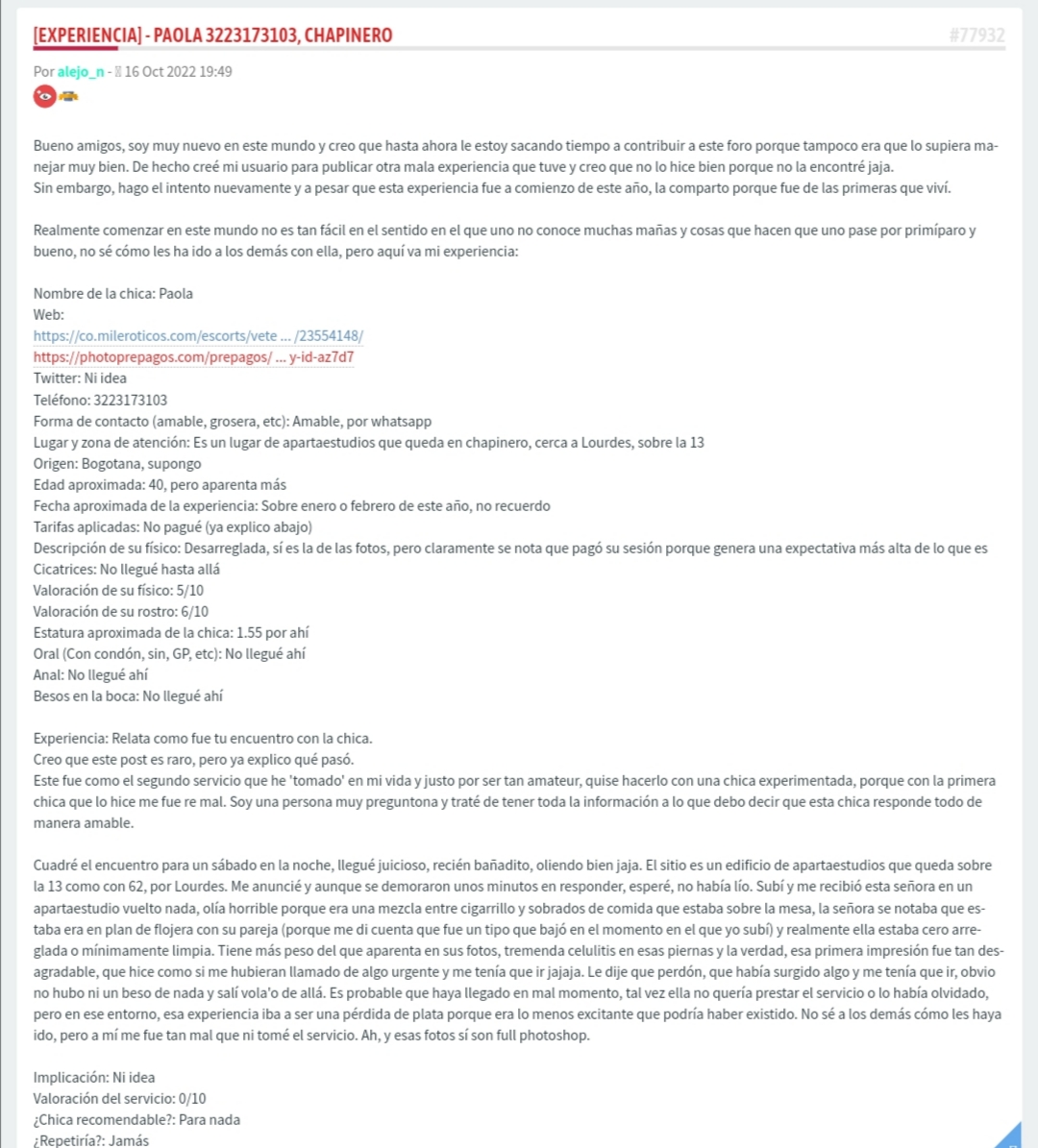 [EXPERIENCIA] - PAOLA 3223173103, CHAPINERO

#77932

Por alejo_n - 16 Oct 2022 19:49

Bueno amigos, soy muy nuevo en este mundo y creo que hasta ahora le estoy sacando tiempo a contribuir a este foro porque tampoco era que lo supiera manejar muy bien. De hecho creé mi usuario para publicar otra mala experiencia que tuve y creo que no lo hice bien porque no la encontré jaja.
Sin embargo, hago el intento nuevamente y a pesar que esta experiencia fue a comienzo de este año, la comparto porque fue de las primeras que viví.

Realmente comenzar en este mundo no es tan fácil en el sentido en el que uno no conoce muchas mañas y cosas que hacen que uno pase por primíparo y bueno, no sé cómo les ha ido a los demás con ella, pero aquí va mi experiencia:

Nombre de la chica: Paola
Web:
https://co.mileroticos.com/escorts/vete ... /23554148/
https://photoprepagos.com/prepagos/ ... y-id-az7d7
Twitter: Ni idea
Teléfono: 3223173103
Forma de contacto (amable, grosera, etc): Amable, por whatsapp
Lugar y zona de atención: Es un lugar de apartaestudios que queda en chapinero, cerca a Lourdes, sobre la 13
Origen: Bogotana, supongo
Edad aproximada: 40, pero aparenta más
Fecha aproximada de la experiencia: Sobre enero o febrero de este año, no recuerdo
Tarifas aplicadas: No pagué (ya explico abajo)
Descripción de su físico: Desarreglada, sí es la de las fotos, pero claramente se nota que pagó su sesión porque genera una expectativa más alta de lo que es
Cicatrices: No llegué hasta allá
Valoración de su físico: 5/10
Valoración de su rostro: 6/10
Estatura aproximada de la chica: 1.55 por ahí
Oral (Con condón, sin, GP, etc): No llegué ahí
Anal: No llegué ahí
Besos en la boca: No llegué ahí

Experiencia: Relata como fue tu encuentro con la chica.
Creo que este post es raro, pero ya explico qué pasó.
Este fue como el segundo servicio que he 'tomado' en mi vida y justo por ser tan amateur, quise hacerlo con una chica experimentada, porque con la primera chica que lo hice me fue re mal. Soy una persona muy preguntona y traté de tener toda la información a lo que debo decir que esta chica responde todo de manera amable.

Cuadré el encuentro para un sábado en la noche, llegué juicioso, recién bañadito, oliendo bien jaja. El sitio es un edificio de apartaestudios que queda sobre la 13 como con 62, por Lourdes. Me anuncié y aunque se demoraron unos minutos en responder, esperé, no había lío. Subí y me recibió esta señora en un apartaestudio vuelto nada, olía horrible porque era una mezcla entre cigarrillo y sobrados de comida que estaba sobre la mesa, la señora se notaba que estaba era en plan de flojera con su pareja (porque me di cuenta que fue un tipo que bajó en el momento en el que yo subí) y realmente ella estaba cero arreglada o mínimamente limpia. Tiene más peso del que aparenta en sus fotos, tremenda celulitis en esas piernas y la verdad, esa primera impresión fue tan desagradable, que hice como si me hubieran llamado de algo urgente y me tenía que ir jajaja. Le dije que perdón, que había surgido algo y me tenía que ir, obvio no hubo ni un beso de nada y salí vola'o de allá. Es probable que haya llegado en mal momento, tal vez ella no quería prestar el servicio o lo había olvidado, pero en ese entorno, esa experiencia iba a ser una pérdida de plata porque era lo menos excitante que podría haber existido. No sé a los demás cómo les haya ido, pero a mí me fue tan mal que ni tomé el servicio. Ah, y esas fotos sí son full photoshop.

Implicación: Ni idea
Valoración del servicio: 0/10
¿Chica recomendable?: Para nada
¿Repetiría?: Jamás